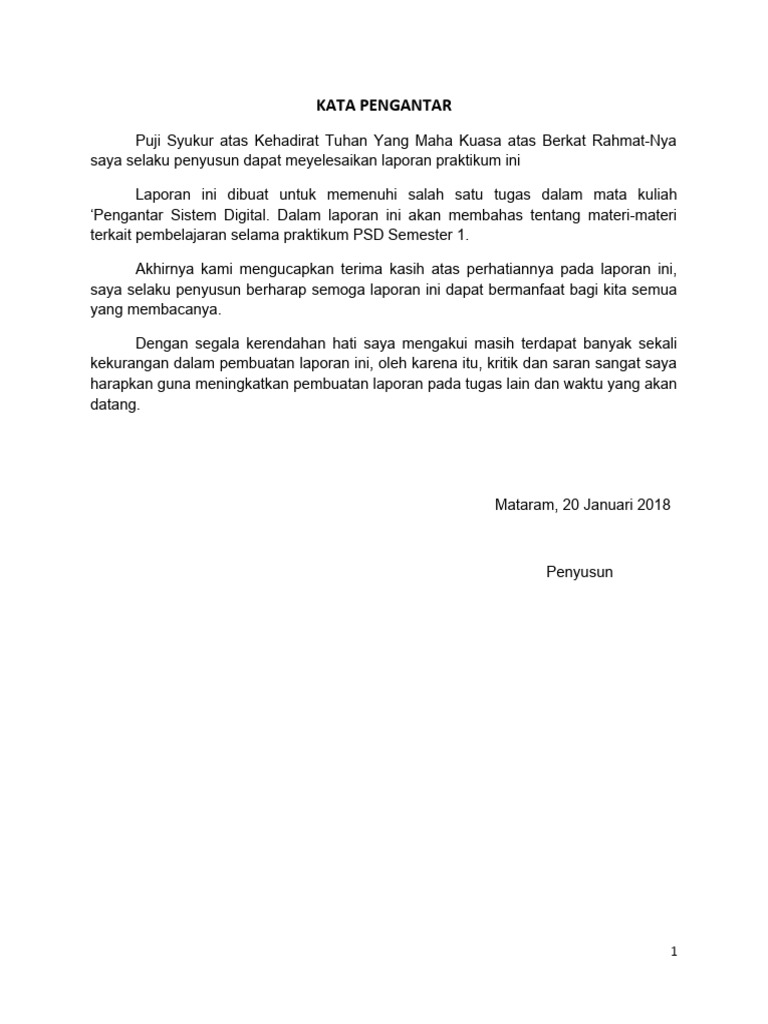 KATA PENGANTAR

Puji Syukur atas Kehadirat Tuhan Yang Maha Kuasa atas Berkat Rahmat-Nya saya selaku penyusun dapat meyelesaikan laporan praktikum ini

Laporan ini dibuat untuk memenuhi salah satu tugas dalam mata kuliah ‘Pengantar Sistem Digital. Dalam laporan ini akan membahas tentang materi-materi terkait pembelajaran selama praktikum PSD Semester 1.

Akhirnya kami mengucapkan terima kasih atas perhatiannya pada laporan ini, saya selaku penyusun berharap semoga laporan ini dapat bermanfaat bagi kita semua yang membacanya.

Dengan segala kerendahan hati saya mengakui masih terdapat banyak sekali kekurangan dalam pembuatan laporan ini, oleh karena itu, kritik dan saran sangat saya harapkan guna meningkatkan pembuatan laporan pada tugas lain dan waktu yang akan datang.

Mataram, 20 Januari 2018

Penyusun

1